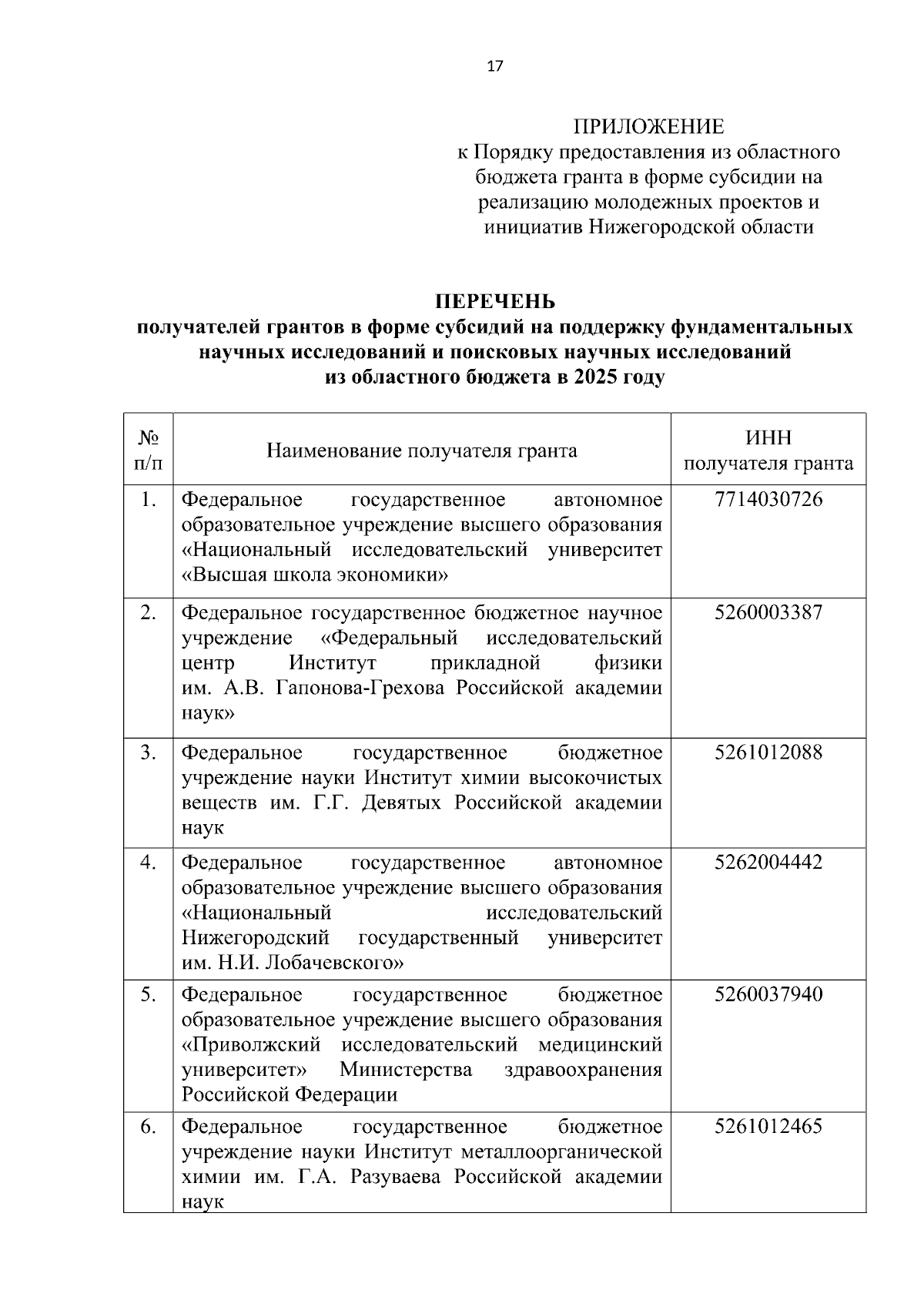 17

ПРИЛОЖЕНИЕ
к Порядку предоставления из областного бюджета гранта в форме субсидии на реализацию молодежных проектов и инициатив Нижегородской области

ПЕРЕЧЕНЬ
получателей грантов в форме субсидий на поддержку фундаментальных научных исследований и поисковых научных исследований из областного бюджета в 2025 году

| № п/п | Наименование получателя гранта | ИНН получателя гранта |
|---|---|---|
| 1. | Федеральное государственное автономное образовательное учреждение высшего образования «Национальный исследовательский университет «Высшая школа экономики» | 7714030726 |
| 2. | Федеральное государственное бюджетное научное учреждение «Федеральный исследовательский центр Институт прикладной физики им. А.В. Гапонова-Грехова Российской академии наук» | 5260003387 |
| 3. | Федеральное государственное бюджетное учреждение науки Институт химии высокочистых веществ им. Г.Г. Девятых Российской академии наук | 5261012088 |
| 4. | Федеральное государственное автономное образовательное учреждение высшего образования «Национальный исследовательский Нижегородский государственный университет им. Н.И. Лобачевского» | 5262004442 |
| 5. | Федеральное государственное бюджетное образовательное учреждение высшего образования «Приволжский исследовательский медицинский университет» Министерства здравоохранения Российской Федерации | 5260037940 |
| 6. | Федеральное государственное бюджетное учреждение науки Институт металлоорганической химии им. Г.А. Разуваева Российской академии наук | 5261012465 |